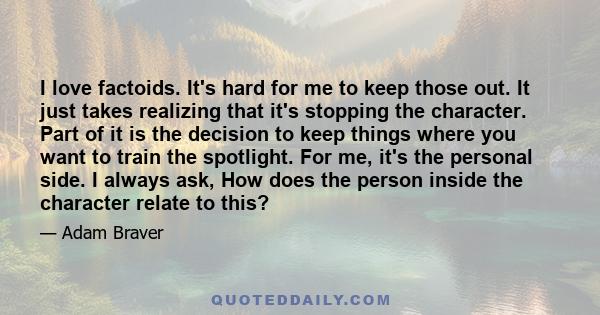 I love factoids. It's hard for me to keep those out. It just takes realizing that it's stopping the character. Part of it is the decision to keep things where you want to train the spotlight. For me, it's the personal side. I always ask, How does the person inside the character relate to this?

— Adam Braver

QUOTEDDAILY.COM